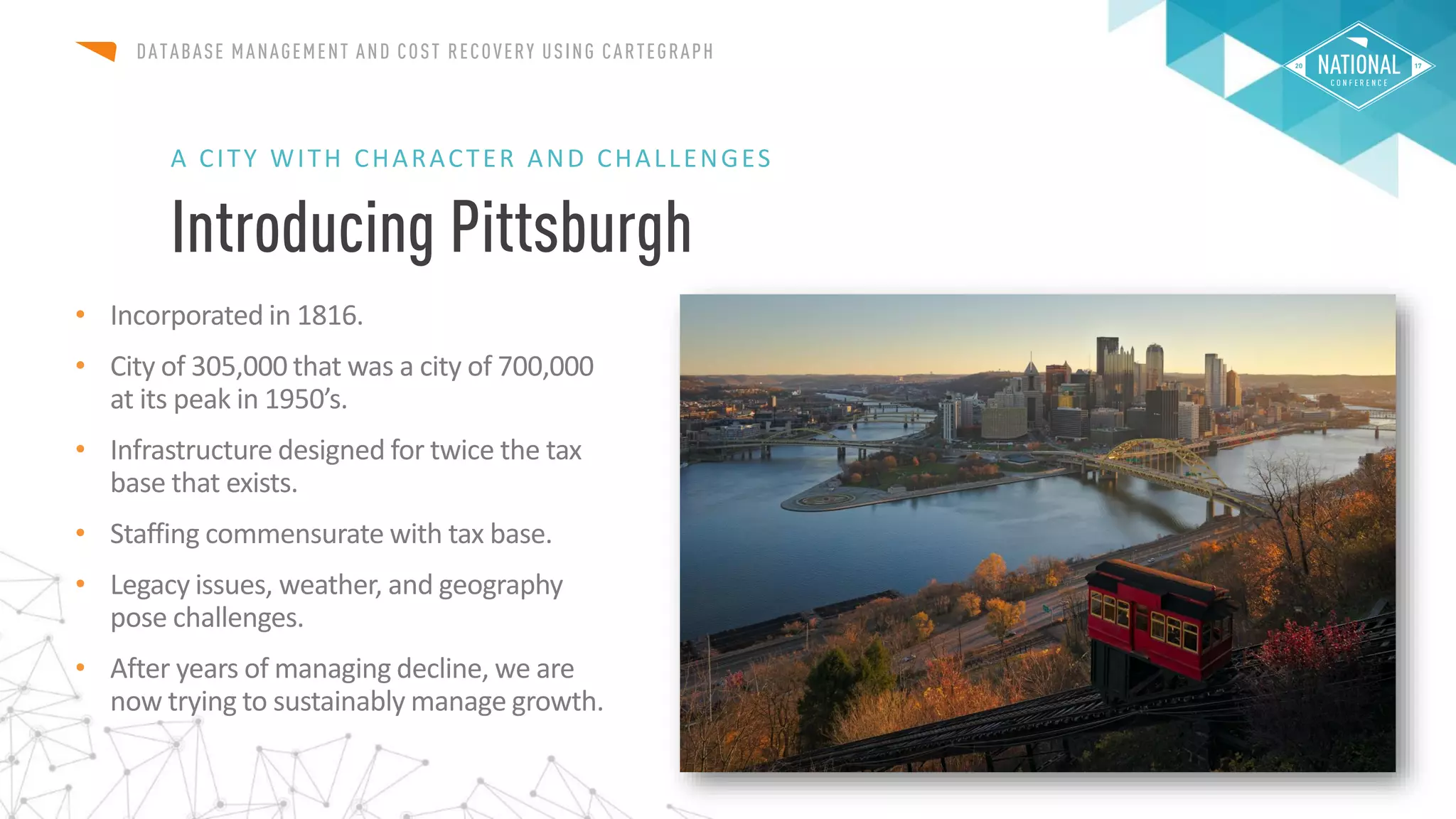 DATABASE MANAGEMENT AND COST RECOVERY USING CARTEGRAPH

20 NATIONAL 17
CONFERENCE

A CITY WITH CHARACTER AND CHALLENGES

Introducing Pittsburgh

• Incorporated in 1816.
• City of 305,000 that was a city of 700,000 at its peak in 1950's.
• Infrastructure designed for twice the tax base that exists.
• Staffing commensurate with tax base.
• Legacy issues, weather, and geography pose challenges.
• After years of managing decline, we are now trying to sustainably manage growth.